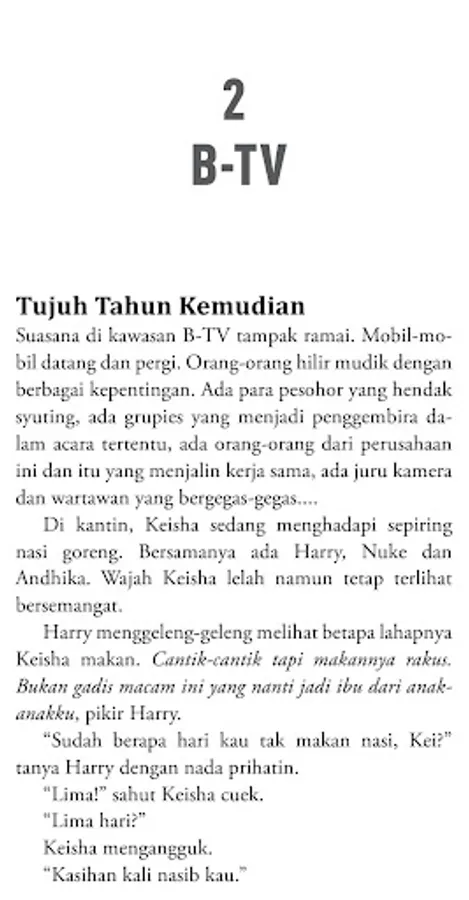 2
B-TV

Tujuh Tahun Kemudian

Suasana di kawasan B-TV tampak ramai. Mobil-mobil datang dan pergi. Orang-orang hilir mudik dengan berbagai kepentingan. Ada para pesohor yang hendak syuting, ada grupies yang menjadi penggembira dalam acara tertentu, ada orang-orang dari perusahaan ini dan itu yang menjalin kerja sama, ada juru kamera dan wartawan yang bergegas-gegas....

Di kantin, Keisha sedang menghadapi sepiring nasi goreng. Bersamanya ada Harry, Nuke dan Andhika. Wajah Keisha lelah namun tetap terlihat bersemangat.

Harry menggeleng-geleng melihat betapa lahapnya Keisha makan. Cantik-cantik tapi makannya rakus. Bukan gadis macam ini yang nanti jadi ibu dari anak-anakku, pikir Harry.

"Sudah berapa hari kau tak makan nasi, Kei?" tanya Harry dengan nada prihatin.

"Lima!" sahut Keisha cuek.

"Lima hari?"

Keisha mengangguk.

"Kasihan kali nasib kau."